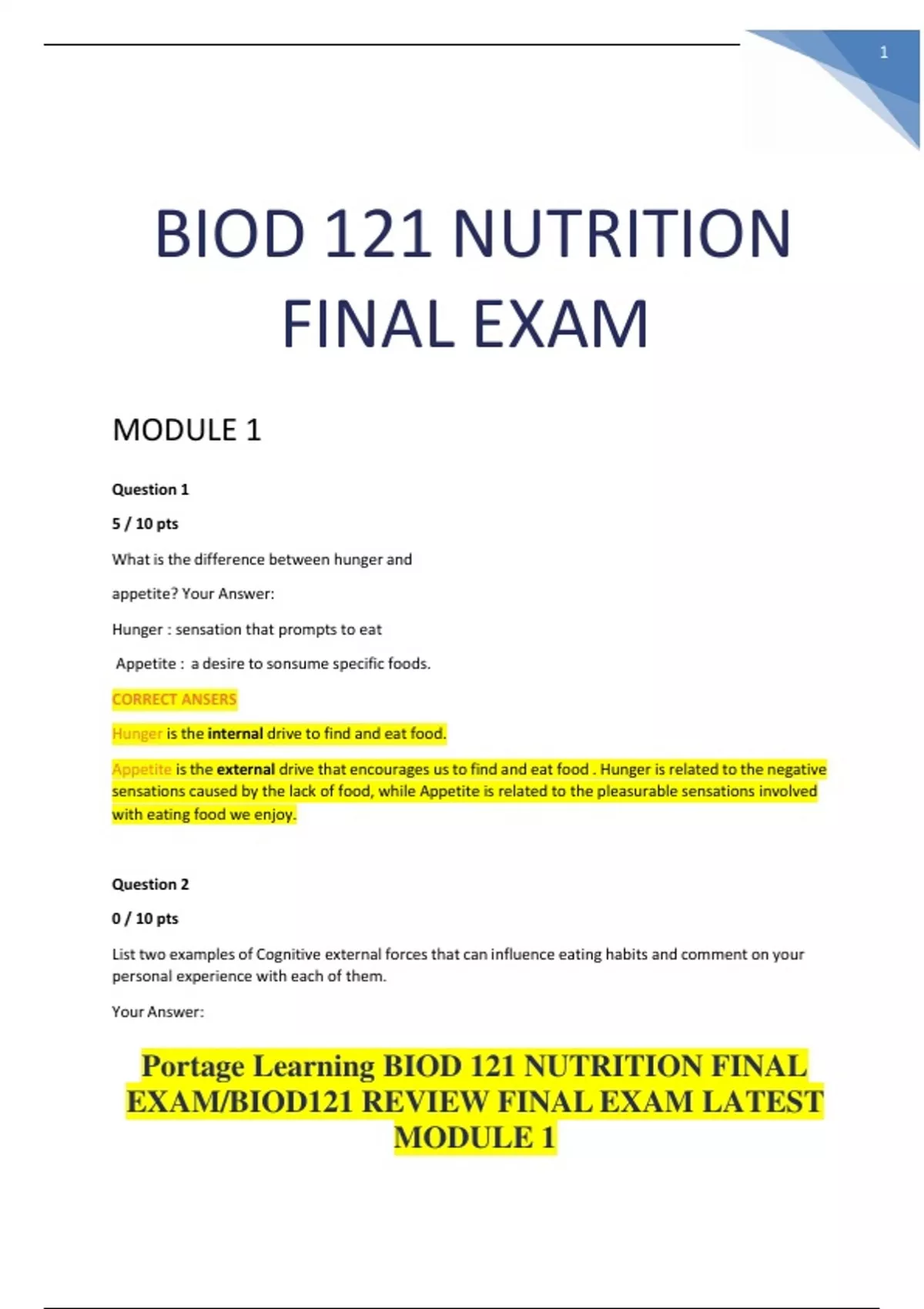 1

BIOD 121 NUTRITION FINAL EXAM

MODULE 1

Question 1

5 / 10 pts

What is the difference between hunger and appetite? Your Answer:

Hunger : sensation that prompts to eat

Appetite : a desire to sonsume specific foods.

CORRECT ANSERS

Hunger is the internal drive to find and eat food.

Appetite is the external drive that encourages us to find and eat food . Hunger is related to the negative sensations caused by the lack of food, while Appetite is related to the pleasurable sensations involved with eating food we enjoy.

Question 2

0 / 10 pts

List two examples of Cognitive external forces that can influence eating habits and comment on your personal experience with each of them.

Your Answer:

Portage Learning BIOD 121 NUTRITION FINAL EXAM/BIOD121 REVIEW FINAL EXAM LATEST MODULE 1